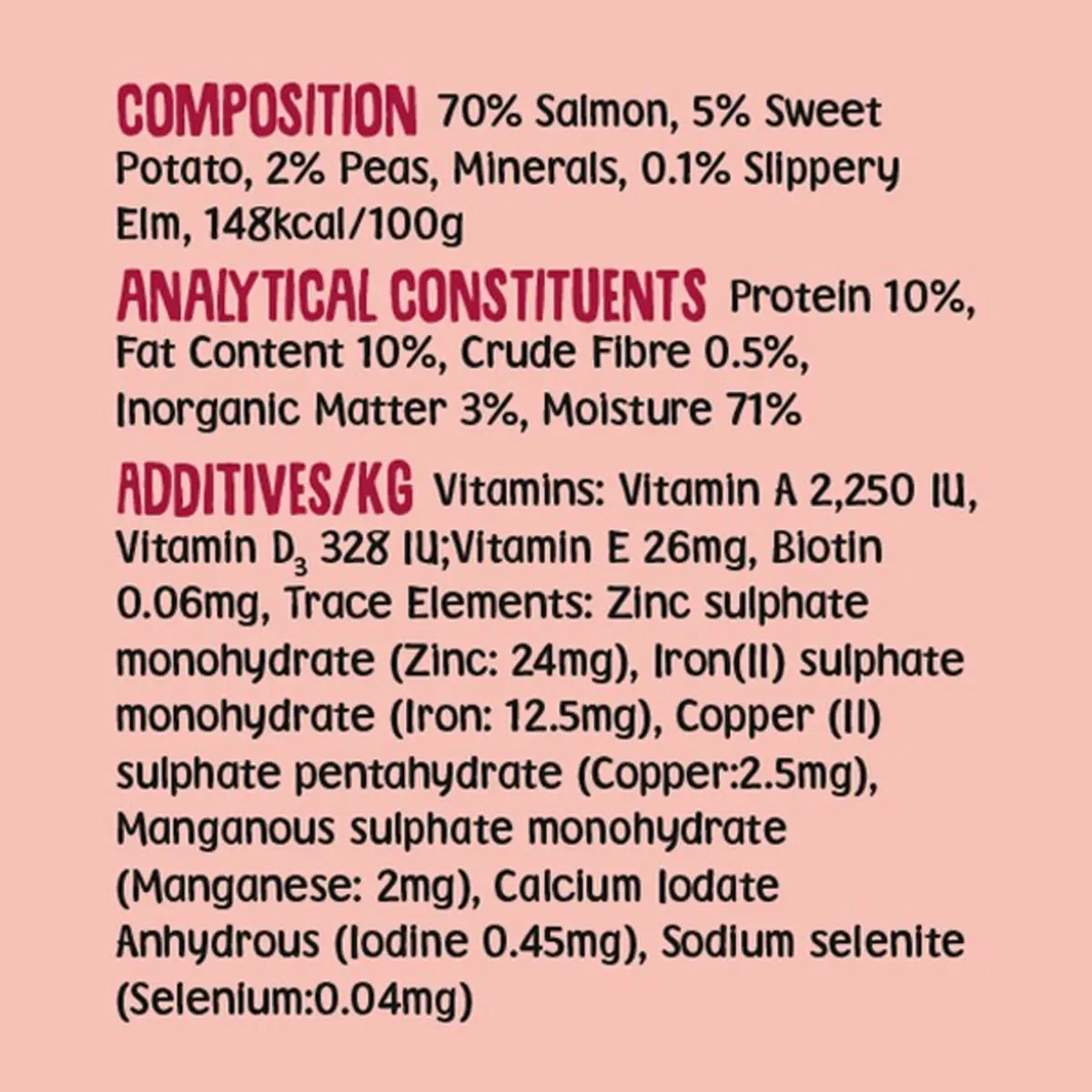 COMPOSITION 70% Salmon, 5% Sweet Potato, 2% Peas, Minerals, 0.1% Slippery Elm, 148kcal/100g

ANALYTICAL CONSTITUENTS Protein 10%, Fat Content 10%, Crude Fibre 0.5%, Inorganic Matter 3%, Moisture 71%

ADDITIVES/KG Vitamins: Vitamin A 2,250 IU, Vitamin $D_3$ 328 IU;Vitamin E 26mg, Biotin 0.06mg, Trace Elements: Zinc sulphate monohydrate (Zinc: 24mg), Iron(II) sulphate monohydrate (Iron: 12.5mg), Copper (II) sulphate pentahydrate (Copper:2.5mg), Manganous sulphate monohydrate (Manganese: 2mg), Calcium Iodate Anhydrous (Iodine 0.45mg), Sodium selenite (Selenium:0.04mg)